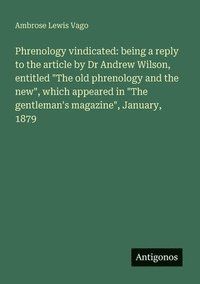 Ambrose Lewis Vago

Phrenology vindicated: being a reply to the article by Dr Andrew Wilson, entitled "The old phrenology and the new", which appeared in "The gentleman's magazine", January, 1879

Antigonos